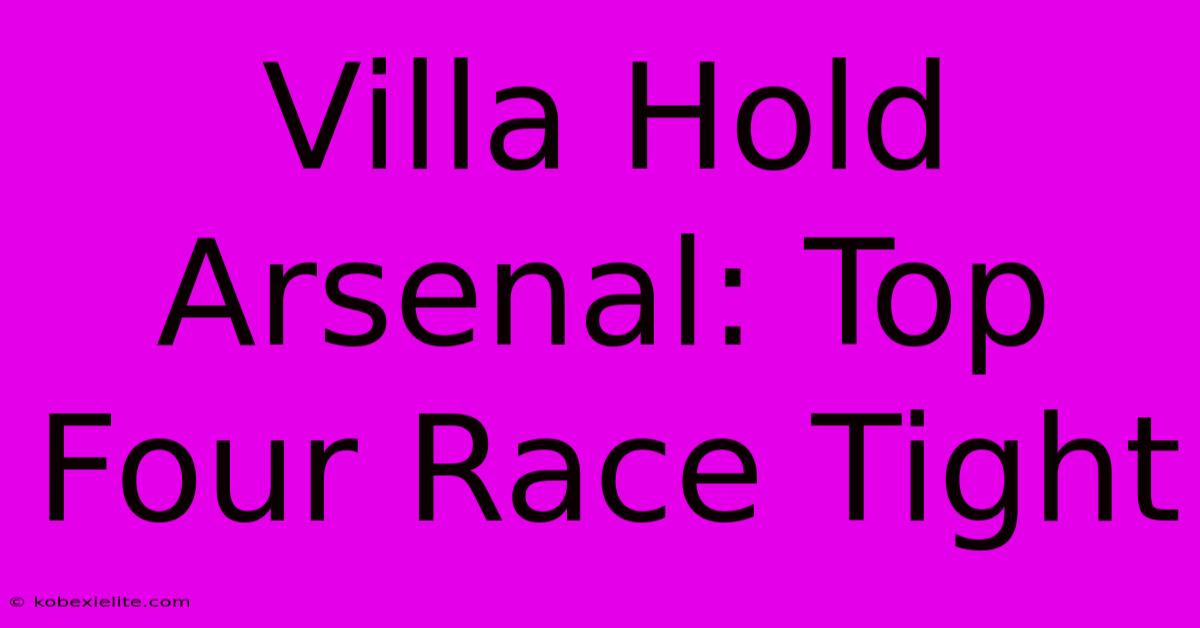 Villa Hold Arsenal: Top Four Race Tight

© kobexielite.com